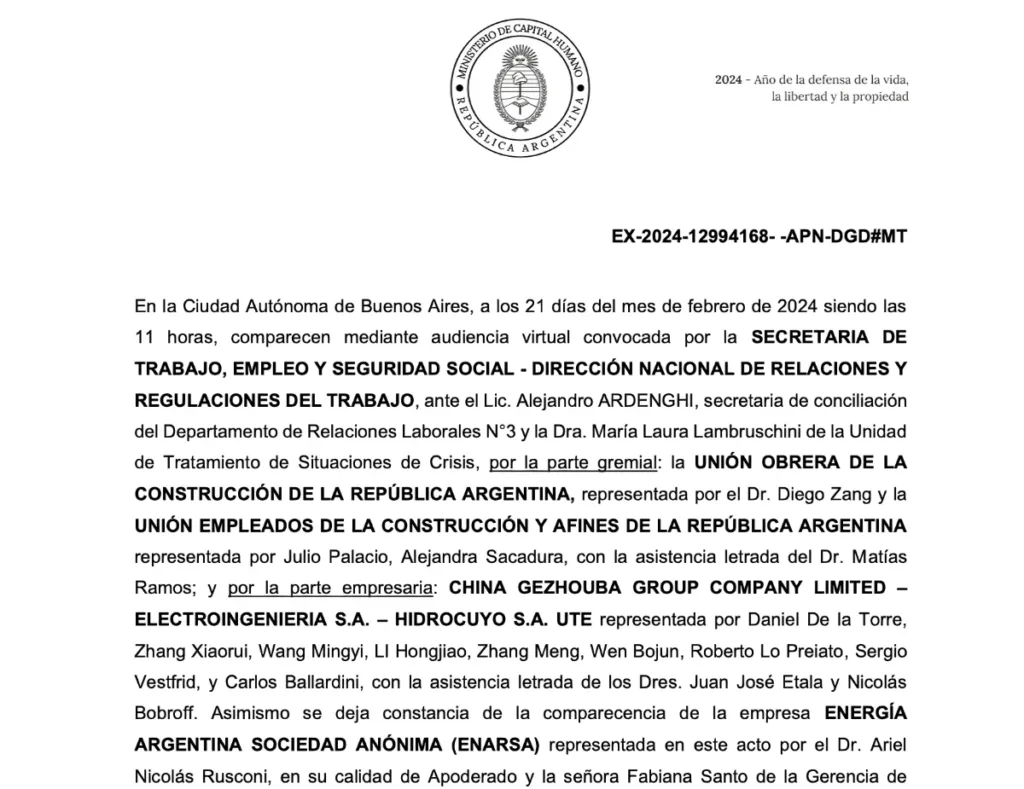 MINISTERIO DE CAPITAL HUMANO
REPÚBLICA ARGENTINA

2024 - Año de la defensa de la vida, la libertad y la propiedad

EX-2024-12994168- -APN-DGD#MT

En la Ciudad Autónoma de Buenos Aires, a los 21 días del mes de febrero de 2024 siendo las 11 horas, comparecen mediante audiencia virtual convocada por la SECRETARIA DE TRABAJO, EMPLEO Y SEGURIDAD SOCIAL - DIRECCIÓN NACIONAL DE RELACIONES Y REGULACIONES DEL TRABAJO, ante el Lic. Alejandro ARDENGHI, secretaria de conciliación del Departamento de Relaciones Laborales N°3 y la Dra. María Laura Lambruschini de la Unidad de Tratamiento de Situaciones de Crisis, por la parte gremial: la UNIÓN OBRERA DE LA CONSTRUCCIÓN DE LA REPÚBLICA ARGENTINA, representada por el Dr. Diego Zang y la UNIÓN EMPLEADOS DE LA CONSTRUCCIÓN Y AFINES DE LA REPÚBLICA ARGENTINA representada por Julio Palacio, Alejandra Sacadura, con la asistencia letrada del Dr. Matías Ramos; y por la parte empresaria: CHINA GEZHOUBA GROUP COMPANY LIMITED – ELECTROINGENIERIA S.A. – HIDROCUYO S.A. UTE representada por Daniel De la Torre, Zhang Xiaorui, Wang Mingyi, LI Hongjiao, Zhang Meng, Wen Bojun, Roberto Lo Preiato, Sergio Vestfrid, y Carlos Ballardini, con la asistencia letrada de los Dres. Juan José Etala y Nicolás Bobroff. Asimismo se deja constancia de la comparecencia de la empresa ENERGÍA ARGENTINA SOCIEDAD ANÓNIMA (ENARSA) representada en este acto por el Dr. Ariel Nicolás Rusconi, en su calidad de Apoderado y la señora Fabiana Santo de la Gerencia de